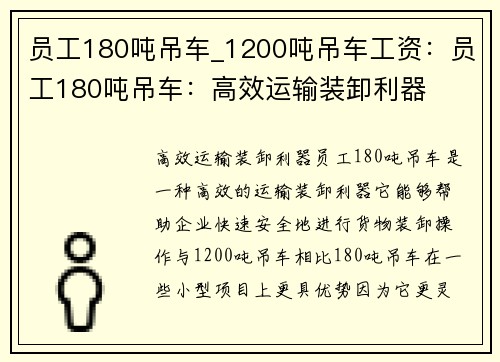 员工180吨吊车_1200吨吊车工资：员工180吨吊车：高效运输装卸利器

高效运输装卸利器员工180吨吊车是一种高效的运输装卸利器它能够帮助企业快速安全地进行货物装卸操作与1200吨吊车相比180吨吊车在一些小型项目上更具优势因为它更灵